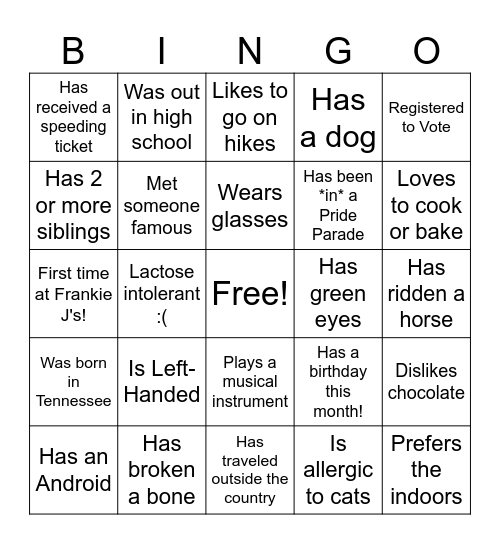 | B | I | N | G | O |
|---|---|---|---|---|
| Has received a speeding ticket | Was out in high school | Likes to go on hikes | Has a dog | Registered to Vote |
| Has 2 or more siblings | Met someone famous | Wears glasses | Has been \*in\* a Pride Parade | Loves to cook or bake |
| First time at Frankie J's! | Lactose intolerant :( | Free! | Has green eyes | Has ridden a horse |
| Was born in Tennessee | Is Left-Handed | Plays a musical instrument | Has a birthday this month! | Dislikes chocolate |
| Has an Android | Has broken a bone | Has traveled outside the country | Is allergic to cats | Prefers the indoors |